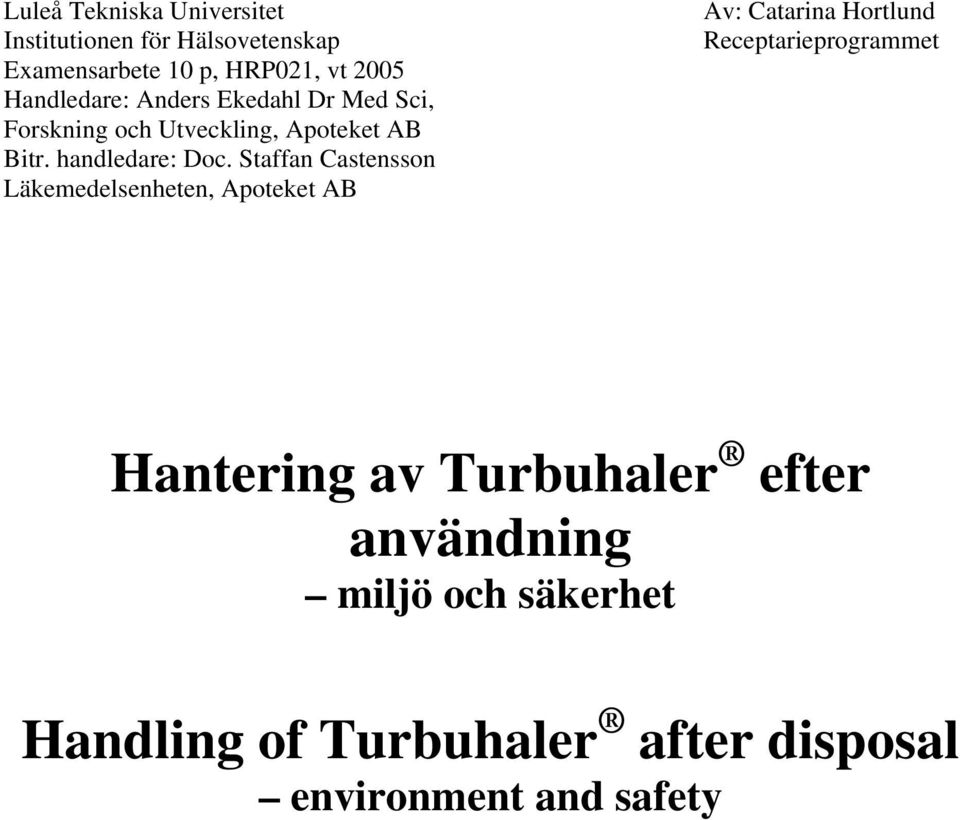 Luleå Tekniska Universitet
Institutionen för Hälsovetenskap
Examensarbete 10 p, HRP021, vt 2005
Handledare: Anders Ekedahl Dr Med Sci,
Forskning och Utveckling, Apoteket AB
Bitr. handledare: Doc. Staffan Castensson
Läkemedelsenheten, Apoteket AB

Av: Catarina Hortlund
Receptarieprogrammet

Hantering av Turbuhaler® efter användning
– miljö och säkerhet

Handling of Turbuhaler® after disposal
– environment and safety